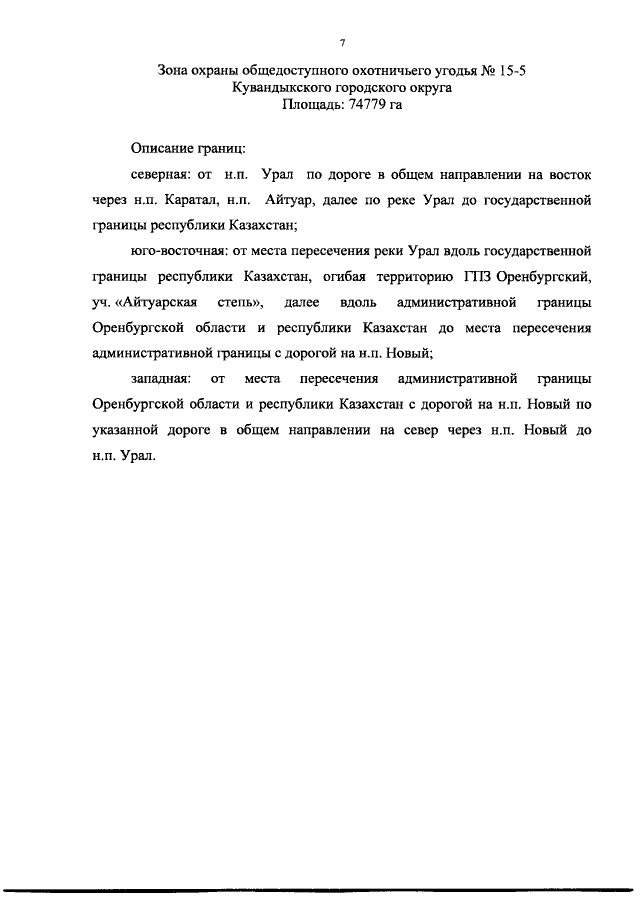 7

Зона охраны общедоступного охотничьего угодья № 15-5
Кувандыкского городского округа
Площадь: 74779 га

Описание границ:

северная: от н.п. Урал по дороге в общем направлении на восток через н.п. Каратал, н.п. Айтуар, далее по реке Урал до государственной границы республики Казахстан;

юго-восточная: от места пересечения реки Урал вдоль государственной границы республики Казахстан, огибая территорию ГПЗ Оренбургский, уч. «Айтуарская степь», далее вдоль административной границы Оренбургской области и республики Казахстан до места пересечения административной границы с дорогой на н.п. Новый;

западная: от места пересечения административной границы Оренбургской области и республики Казахстан с дорогой на н.п. Новый по указанной дороге в общем направлении на север через н.п. Новый до н.п. Урал.